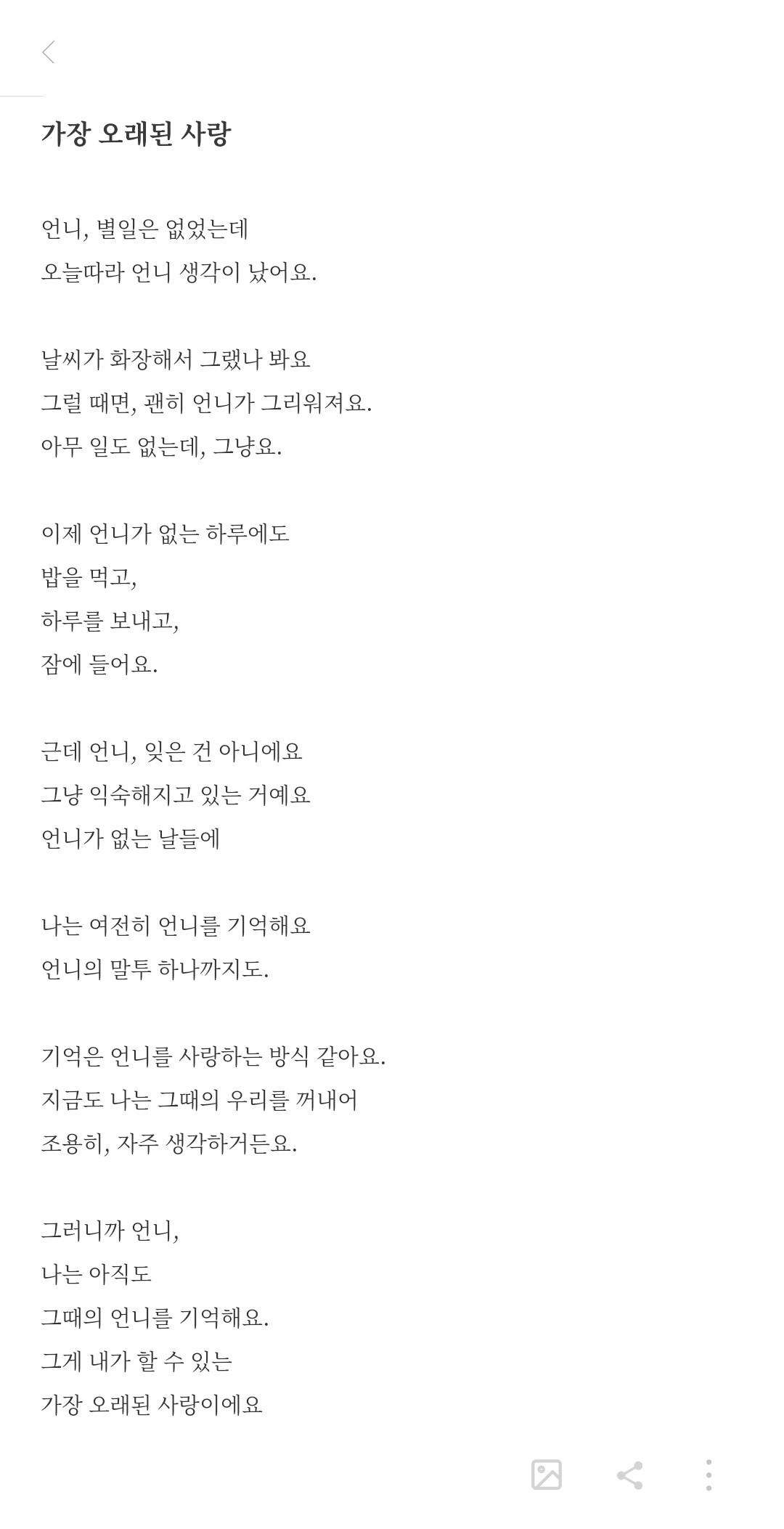 가장 오래된 사랑

언니, 별일은 없었는데
오늘따라 언니 생각이 났어요.

날씨가 화장해서 그랬나 봐요
그럴 때면, 괜히 언니가 그리워져요.
아무 일도 없는데, 그냥요.

이제 언니가 없는 하루에도
밥을 먹고,
하루를 보내고,
잠에 들어요.

근데 언니, 잊은 건 아니에요
그냥 익숙해지고 있는 거예요
언니가 없는 날들에

나는 여전히 언니를 기억해요
언니의 말투 하나까지도.

기억은 언니를 사랑하는 방식 같아요.
지금도 나는 그때의 우리를 꺼내어
조용히, 자주 생각하거든요.

그러니까 언니,
나는 아직도
그때의 언니를 기억해요.
그게 내가 할 수 있는
가장 오래된 사랑이에요